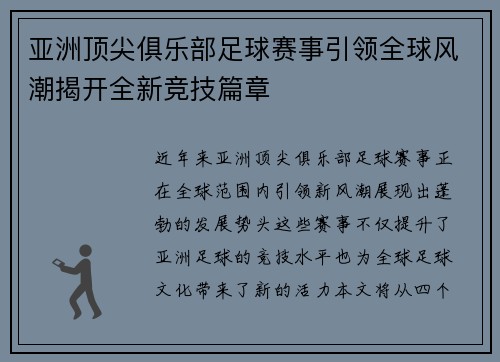 亚洲顶尖俱乐部足球赛事引领全球风潮揭开全新竞技篇章

近年来亚洲顶尖俱乐部足球赛事正在全球范围内引领新风潮展现出蓬勃的发展势头这些赛事不仅提升了亚洲足球的竞技水平也为全球足球文化带来了新的活力本文将从四个